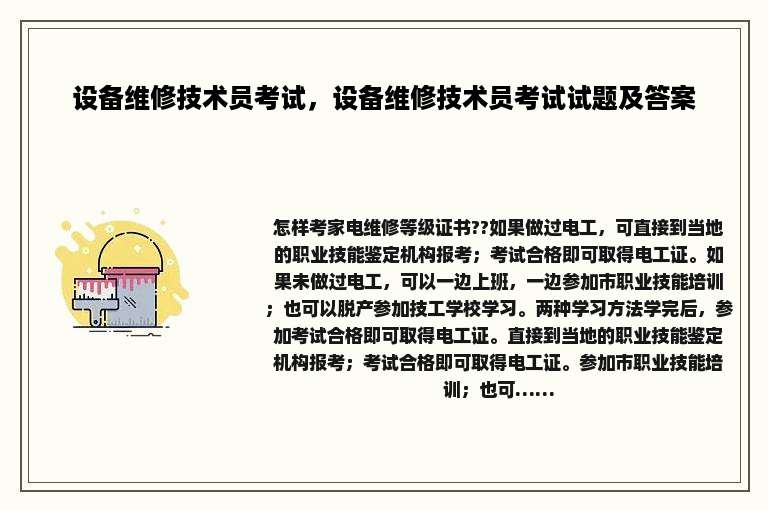 设备维修技术员考试，设备维修技术员考试试题及答案

怎样考家电维修等级证书??如果做过电工，可直接到当地的职业技能鉴定机构报考；考试合格即可取得电工证。如果未做过电工，可以一边上班，一边参加市职业技能培训；也可以脱产参加技工学校学习。两种学习方法学完后，参加考试合格即可取得电工证。直接到当地的职业技能鉴定机构报考；考试合格即可取得电工证。参加市职业技能培训；也可......